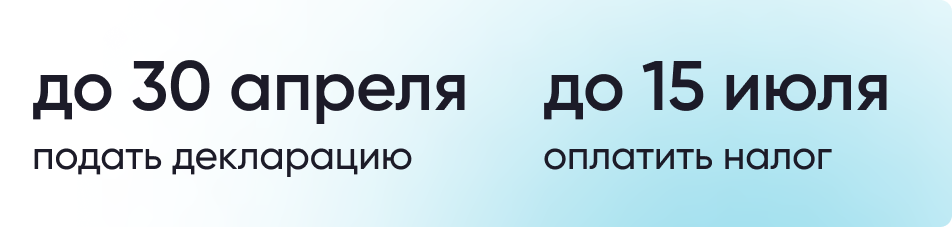 до 30 апреля
подать декларацию

до 15 июля
оплатить налог